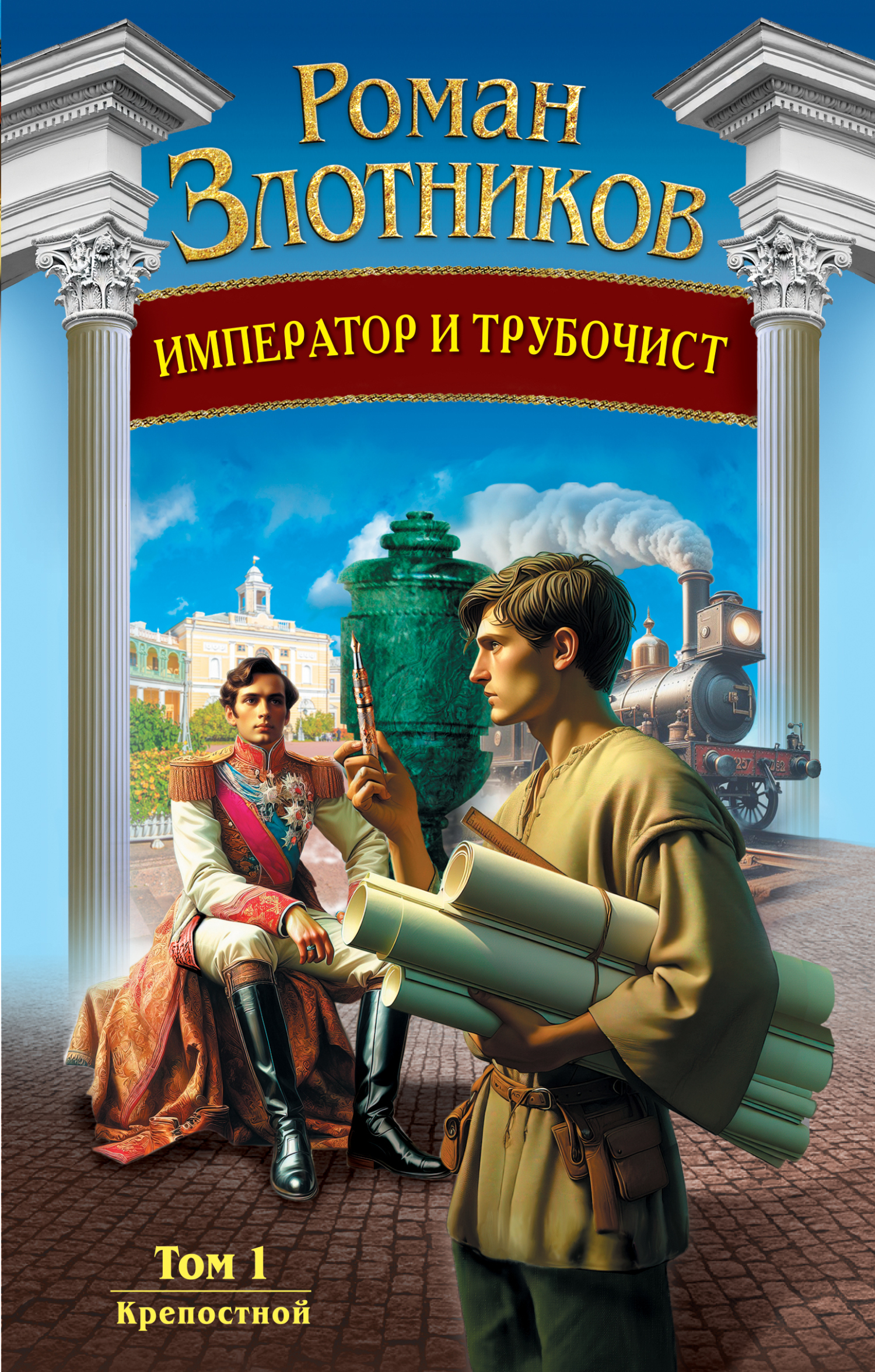 Роман Злотников

ИМПЕРАТОР И ТРУБОЧИСТ

Том 1
Крепостной